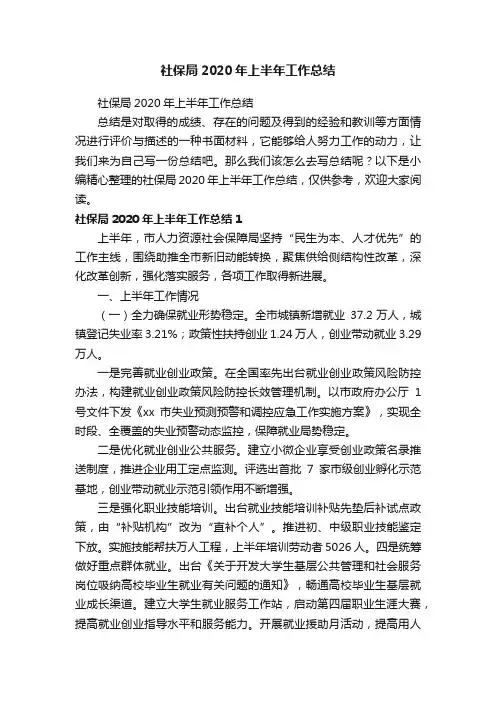 社保局 2020 年上半年工作总结

社保局 2020 年上半年工作总结

总结是对取得的成绩、存在的问题及得到的经验和教训等方面情况进行评价与描述的一种书面材料，它能够给人努力工作的动力，让我们来为自己写一份总结吧。那么我们该怎么去写总结呢？以下是小编精心整理的社保局 2020 年上半年工作总结，仅供参考，欢迎大家阅读。

社保局 2020 年上半年工作总结 1

上半年，市人力资源社会保障局坚持“民生为本、人才优先”的工作主线，围绕助推全市新旧动能转换，聚焦供给侧结构性改革，深化改革创新，强化落实服务，各项工作取得新进展。

一、上半年工作情况

（一）全力确保就业形势稳定。全市城镇新增就业 37.2 万人，城镇登记失业率 3.21%；政策性扶持创业 1.24 万人，创业带动就业 3.29 万人。

一是完善就业创业政策。在全国率先出台就业创业政策风险防控办法，构建就业创业政策风险防控长效管理机制。以市政府办公厅 1 号文件下发《xx 市失业预测预警和调控应急工作实施方案》，实现全时段、全覆盖的失业预警动态监控，保障就业局势稳定。

二是优化就业创业公共服务。建立小微企业享受创业政策名录推送制度，推进企业用工定点监测。评选出首批 7 家市级创业孵化示范基地，创业带动就业示范引领作用不断增强。

三是强化职业技能培训。出台就业技能培训补贴先垫后补试点政策，由“补贴机构”改为“直补个人”。推进初、中级职业技能鉴定下放。实施技能帮扶万人工程，上半年培训劳动者 5026 人。四是统筹做好重点群体就业。出台《关于开发大学生基层公共管理和社会服务岗位吸纳高校毕业生就业有关问题的通知》，畅通高校毕业生基层就业成长渠道。建立大学生就业服务工作站，启动第四届职业生涯大赛，提高就业创业指导水平和服务能力。开展就业援助月活动，提高用人